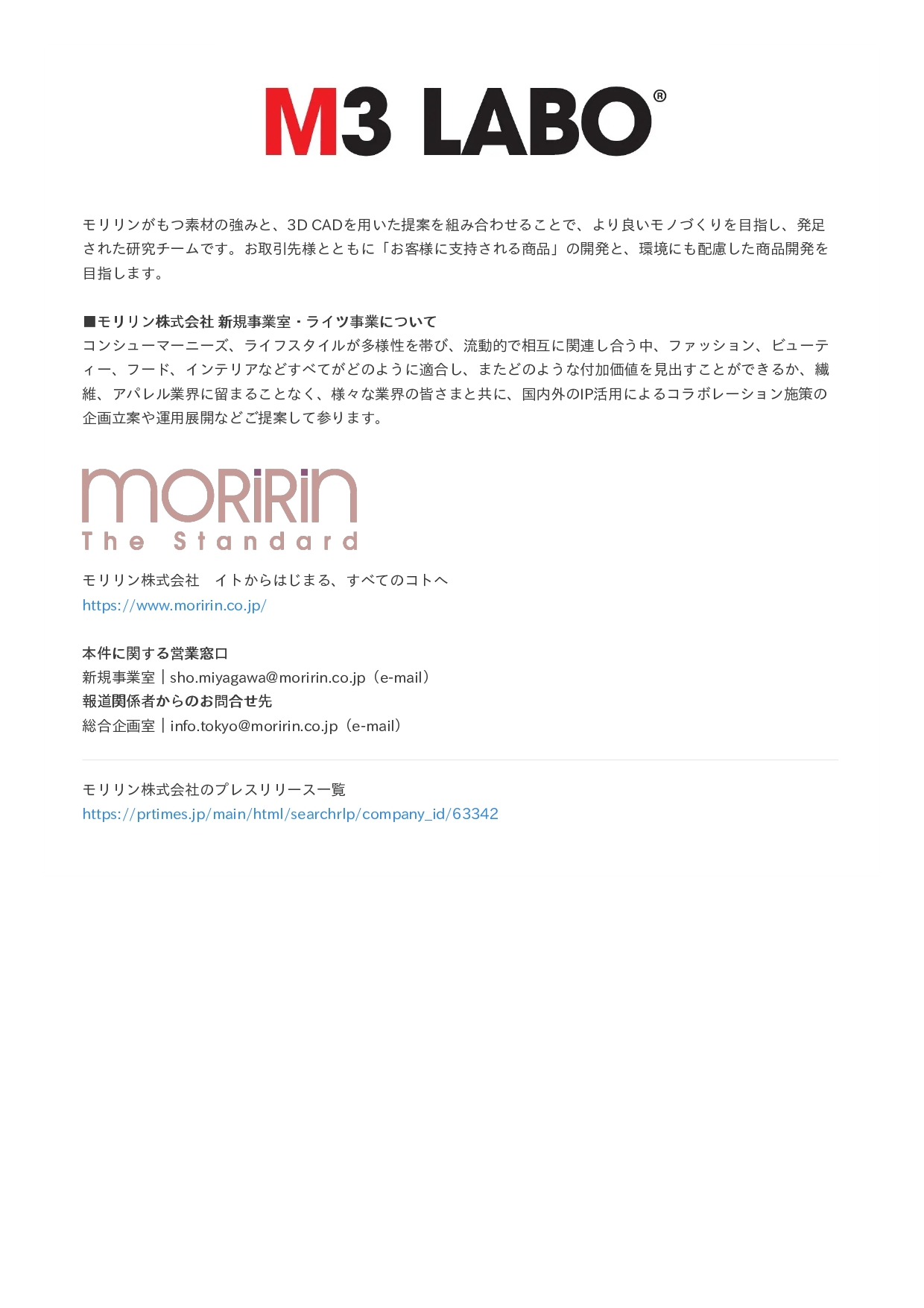 M3 LABO®

モリリンがもつ素材の強みと、3D CADを用いた提案を組み合わせることで、より良いモノづくりを目指し、発足された研究チームです。お取引先様とともに「お客様に支持される商品」の開発と、環境にも配慮した商品開発を目指します。

■モリリン株式会社 新規事業室・ライツ事業について
コンシューマーニーズ、ライフスタイルが多様性を帯び、流動的で相互に関連し合う中、ファッション、ビューティー、フード、インテリアなどすべてがどのように適合し、またどのような付加価値を見出すことができるか、繊維、アパレル業界に留まることなく、様々な業界の皆さまと共に、国内外のIP活用によるコラボレーション施策の企画立案や運用展開などご提案して参ります。

moririn
The Standard

モリリン株式会社　イトからはじまる、すべてのコトへ
https://www.moririn.co.jp/

本件に関する営業窓口
新規事業室 | sho.miyagawa@moririn.co.jp（e-mail）
報道関係者からのお問合せ先
総合企画室 | info.tokyo@moririn.co.jp（e-mail）

モリリン株式会社のプレスリリース一覧
https://prtimes.jp/main/html/searchrlp/company_id/63342